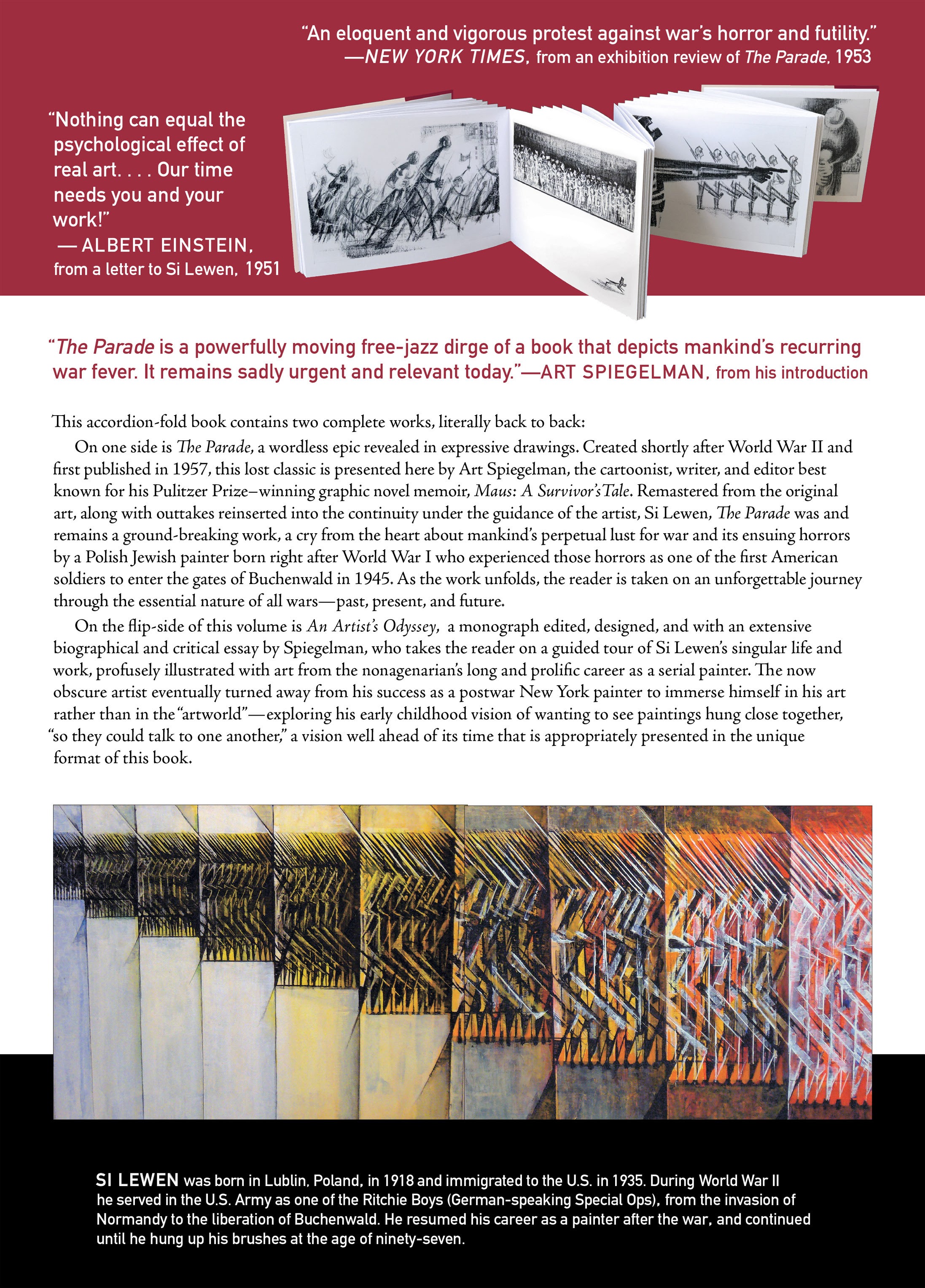 "An eloquent and vigorous protest against war's horror and futility."
—NEW YORK TIMES, from an exhibition review of The Parade, 1953

"Nothing can equal the psychological effect of real art. . . . Our time needs you and your work!"
— ALBERT EINSTEIN, from a letter to Si Lewen, 1951

"The Parade is a powerfully moving free-jazz dirge of a book that depicts mankind's recurring war fever. It remains sadly urgent and relevant today."—ART SPIEGELMAN, from his introduction

This accordion-fold book contains two complete works, literally back to back:

On one side is The Parade, a wordless epic revealed in expressive drawings. Created shortly after World War II and first published in 1957, this lost classic is presented here by Art Spiegelman, the cartoonist, writer, and editor best known for his Pulitzer Prize–winning graphic novel memoir, Maus: A Survivor's Tale. Remastered from the original art, along with outtakes reinserted into the continuity under the guidance of the artist, Si Lewen, The Parade was and remains a ground-breaking work, a cry from the heart about mankind's perpetual lust for war and its ensuing horrors by a Polish Jewish painter born right after World War I who experienced those horrors as one of the first American soldiers to enter the gates of Buchenwald in 1945. As the work unfolds, the reader is taken on an unforgettable journey through the essential nature of all wars—past, present, and future.

On the flip-side of this volume is An Artist's Odyssey, a monograph edited, designed, and with an extensive biographical and critical essay by Spiegelman, who takes the reader on a guided tour of Si Lewen's singular life and work, profusely illustrated with art from the nonagenarian's long and prolific career as a serial painter. The now obscure artist eventually turned away from his success as a postwar New York painter to immerse himself in his art rather than in the "artworld"—exploring his early childhood vision of wanting to see paintings hung close together, "so they could talk to one another," a vision well ahead of its time that is appropriately presented in the unique format of this book.

SI LEWEN was born in Lublin, Poland, in 1918 and immigrated to the U.S. in 1935. During World War II he served in the U.S. Army as one of the Ritchie Boys (German-speaking Special Ops), from the invasion of Normandy to the liberation of Buchenwald. He resumed his career as a painter after the war, and continued until he hung up his brushes at the age of ninety-seven.